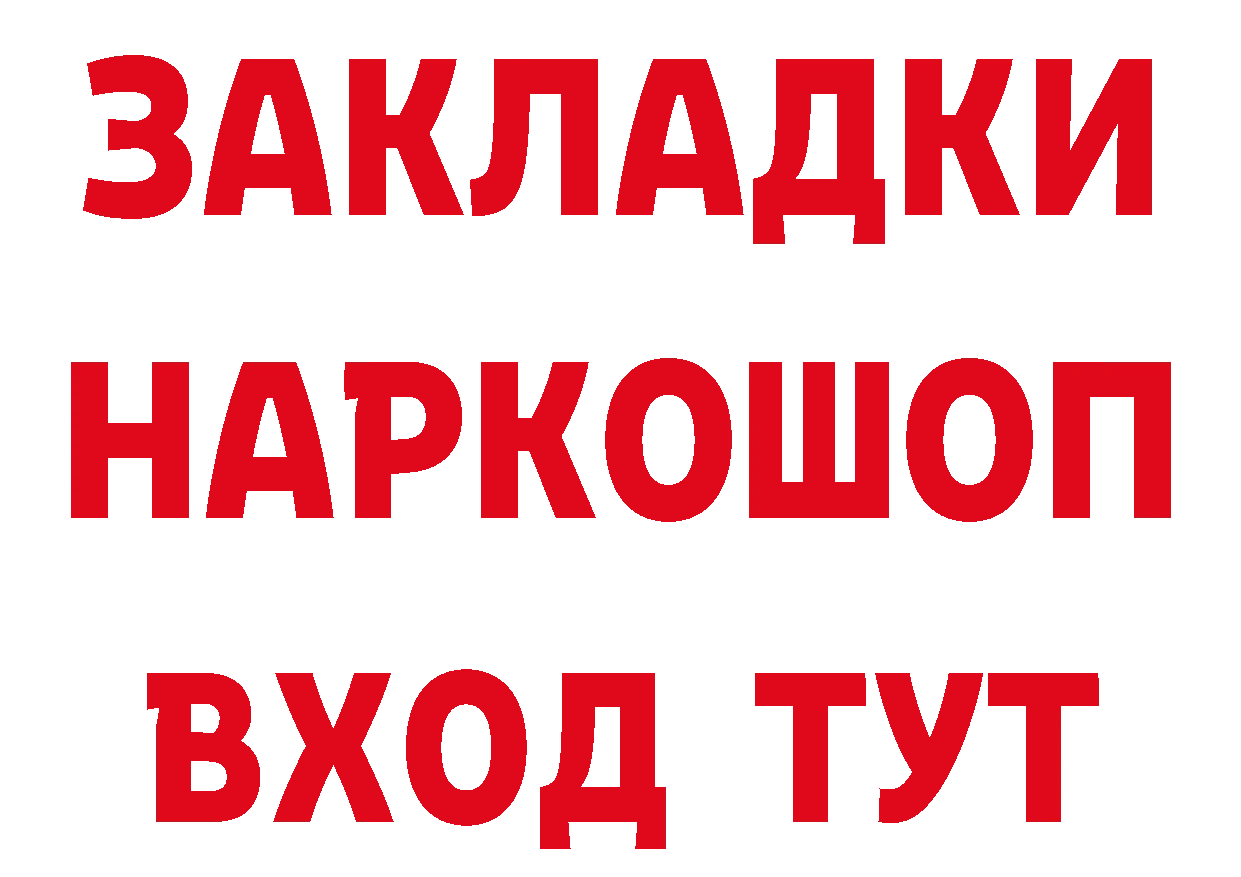 ЗАКЛАДКИ
НАРКОШОП
ВХОД ТУТ